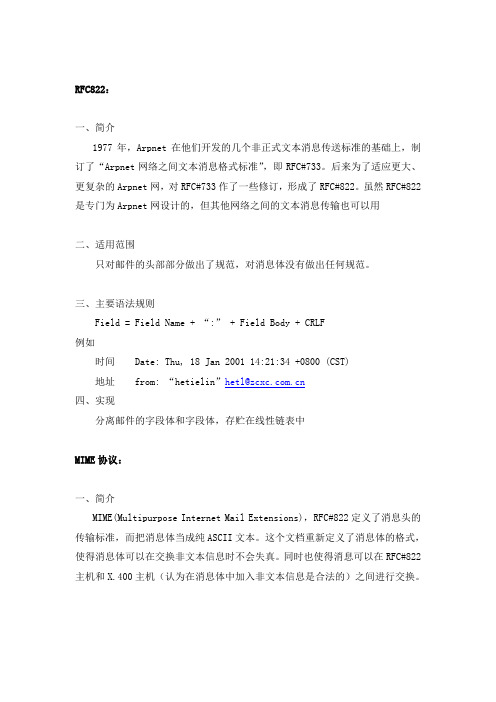 RFC822：

一、简介

1977 年，Arpnet 在他们开发的几个非正式文本消息传送标准的基础上，制订了“Arpnet 网络之间文本消息格式标准”，即 RFC#733。后来为了适应更大、更复杂的 Arpnet 网，对 RFC#733 作了一些修订，形成了 RFC#822。虽然 RFC#822 是专门为 Arpnet 网设计的，但其他网络之间的文本消息传输也可以用

二、适用范围

只对邮件的头部部分做出了规范，对消息体没有做出任何规范。

三、主要语法规则

Field = Field Name + “:” + Field Body + CRLF

例如

时间 Date: Thu, 18 Jan 2001 14:21:34 +0800 (CST)

地址 from: “hetielin” hetl@scxc.com.cn

四、实现

分离邮件的字段体和字段体，存贮在线性链表中

MIME 协议：

一、简介

MIME(Multipurpose Internet Mail Extensions)，RFC#822 定义了消息头的传输标准，而把消息体当成纯 ASCII 文本。这个文档重新定义了消息体的格式，使得消息体可以在交换非文本信息时不会失真。同时也使得消息可以在 RFC#822 主机和 X.400 主机（认为在消息体中加入非文本信息是合法的）之间进行交换。